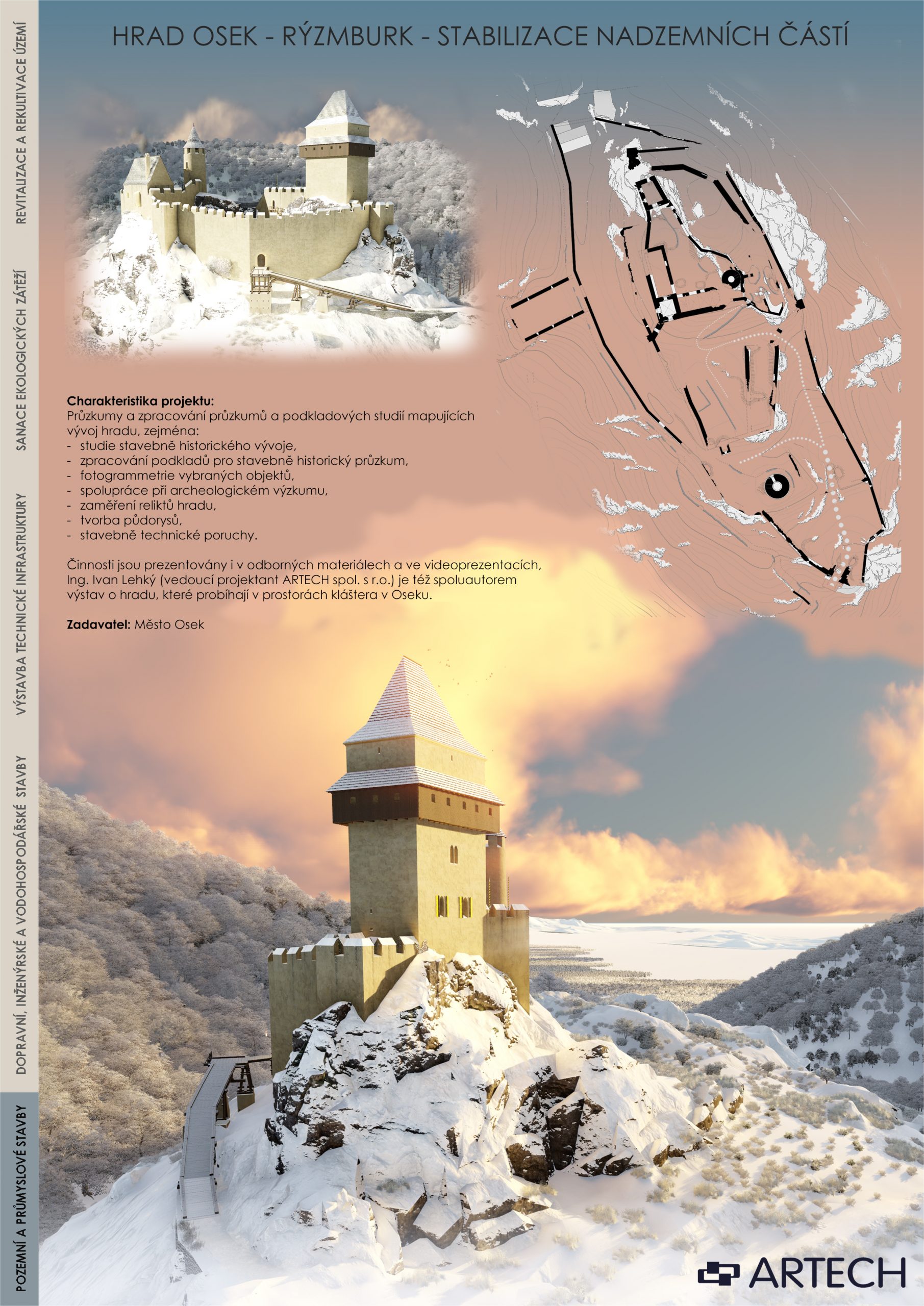 REVITALIZACE A REKULTIVACE ÚZEMÍ

SANACE EKOLOGICKÝCH ZÁTĚŽÍ

VÝSTAVBA TECHNICKÉ INFRASTRUKTURY

DOPRAVNÍ, INŽENÝRSKÉ A VODOHOSPODÁŘSKÉ STAVBY

POZEMNÍ A PRŮMYSLOVÉ STAVBY

HRAD OSEK - RÝZMBURK - STABILIZACE NADZEMNÍCH ČÁSTÍ

Charakteristika projektu:
Průzkumy a zpracování průzkumů a podkladových studií mapujících vývoj hradu, zejména:
- studie stavebně historického vývoje,
- zpracování podkladů pro stavebně historický průzkum,
- fotogrammetrie vybraných objektů,
- spolupráce při archeologickém výzkumu,
- zaměření reliktů hradu,
- tvorba půdorysů,
- stavebně technické poruchy.

Činnosti jsou prezentovány i v odborných materiálech a ve videoprezentacích, Ing. Ivan Lehký (vedoucí projektant ARTECH spol. s r.o.) je též spoluautorem výstav o hradu, které probíhají v prostorách kláštera v Oseku.

Zadavatel: Město Osek

ARTECH